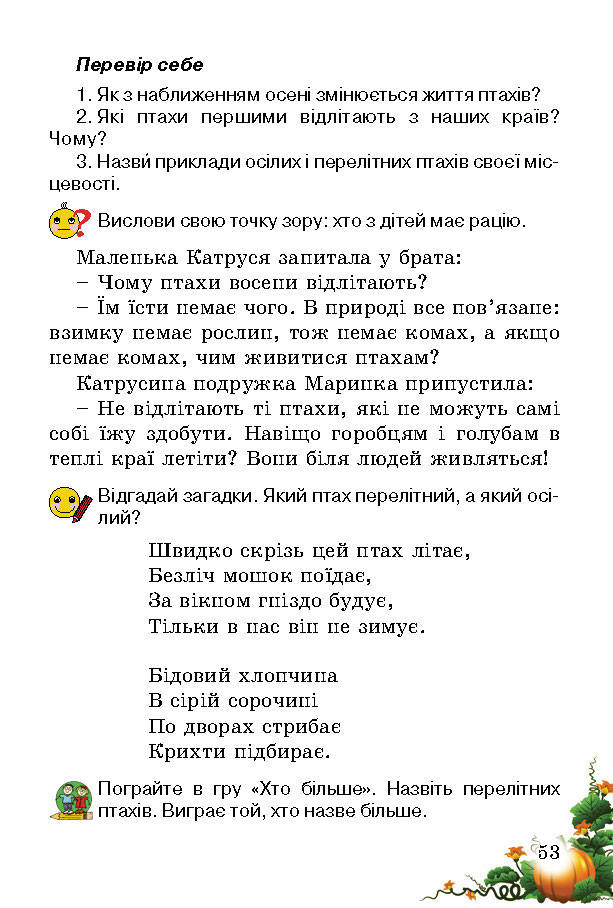 Перевір себе

1. Як з наближенням осені змінюється життя птахів?

2. Які птахи першими відлітають з наших країв? Чому?

3. Назви приклади осілих і перелітних птахів своєї місцевості.

Вислови свою точку зору: хто з дітей має рацію.

Маленька Катруся запитала у брата:

– Чому птахи восени відлітають?

– Їм їсти немає чого. В природі все пов'язане: взимку немає рослин, тож немає комах, а якщо немає комах, чим живитися птахам?

Катрусина подружка Маринка припустила:

– Не відлітають ті птахи, які не можуть самі собі їжу здобути. Навіщо горобцям і голубам в теплі краї летіти? Вони біля людей живляться!

Відгадай загадки. Який птах перелітний, а який осілий?

Швидко скрізь цей птах літає,
Безліч мошок поїдає,
За вікном гніздо будує,
Тільки в нас він не зимує.

Бідовий хлопчина
В сірій сорочині
По дворах стрибає
Крихти підбирає.

Пограйте в гру «Хто більше». Назвіть перелітних птахів. Виграє той, хто назве більше.

53